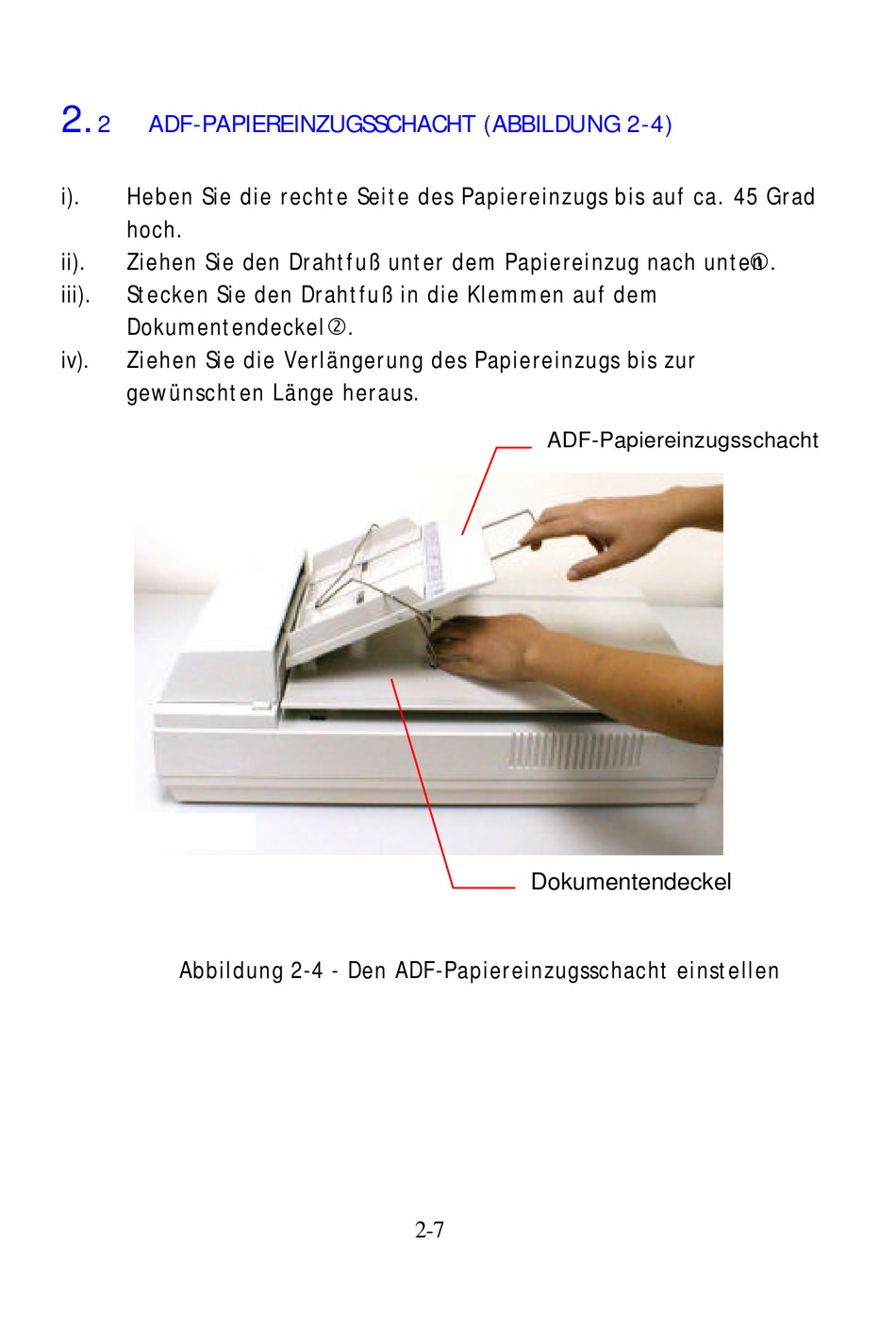 2.2 ADF-PAPIEREINZUGSSCHACHT (ABBILDUNG 2-4)

i). Heben Sie die rechte Seite des Papiereinzugs bis auf ca. 45 Grad hoch.

ii). Ziehen Sie den Drahtfuß unter dem Papiereinzug nach unten①.

iii). Stecken Sie den Drahtfuß in die Klemmen auf dem Dokumentendeckel②.

iv). Ziehen Sie die Verlängerung des Papiereinzugs bis zur gewünschten Länge heraus.

ADF-Papiereinzugsschacht

Dokumentendeckel

Abbildung 2-4 - Den ADF-Papiereinzugsschacht einstellen

2-7